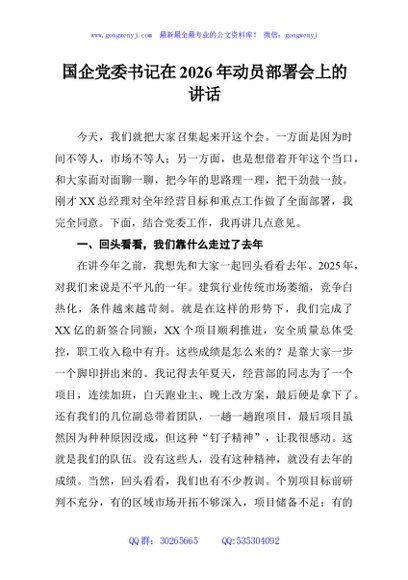 www.gongwenyj.com　最新最全最专业的公文资料库！　微信：gongwenyj

国企党委书记在2026年动员部署会上的讲话

今天，我们就把大家召集起来开这个会。一方面是因为时间不等人，市场不等人；另一方面，也是想借着开年这个当口，和大家面对面聊一聊，把今年的思路理一理，把干劲鼓一鼓。刚才XX总经理对全年经营目标和重点工作做了全面部署，我完全同意。下面，结合党委工作，我再讲几点意见。

一、回头看看，我们靠什么走过了去年

在讲今年之前，我想先和大家一起回头看看去年。2025年，对我们来说是不平凡的一年。建筑行业传统市场萎缩，竞争白热化，条件越来越苛刻。就是在这样的形势下，我们完成了XX亿的新签合同额，XX个项目顺利推进，安全质量总体受控，职工收入稳中有升。这些成绩是怎么来的？是靠大家一步一个脚印拼出来的。我记得去年夏天，经营部的同志为了一个项目，连续加班，白天跑业主、晚上改方案，最后硬是拿下了。还有我们的几位副总带着团队，一趟一趟跑项目，最后项目虽然因为种种原因没成，但这种“钉子精神”，让我很感动。这就是我们的队伍。没有这些人，没有这种精神，就没有去年的成绩。当然，回头看看，我们也有不少教训。个别项目标前研判不充分，有的区域市场开拓不够深入，项目储备不足；有的

QQ群：30265665　　QQ:535304092